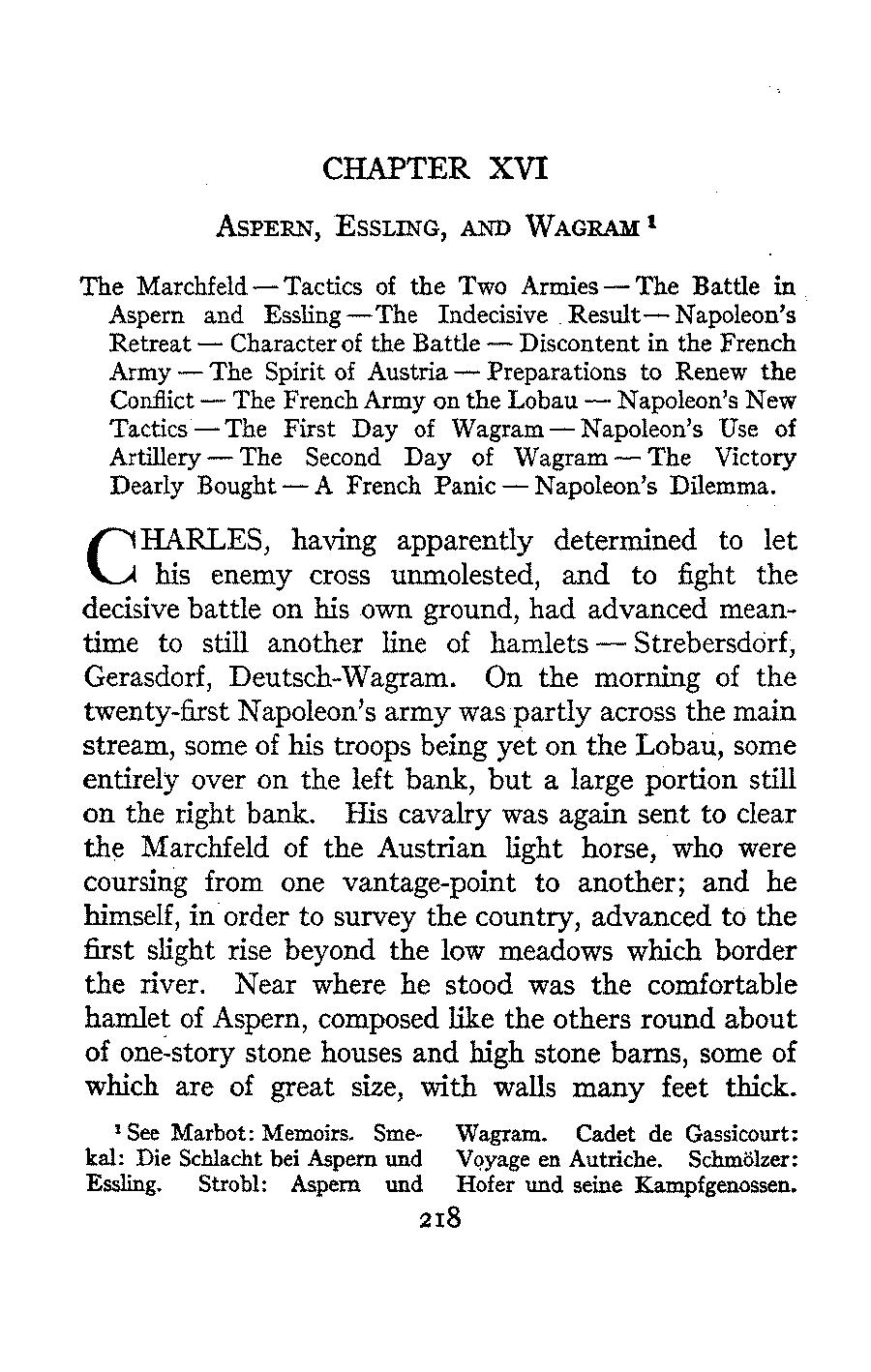 CHAPTER XVI

ASPERN, ESSLING, AND WAGRAM $^1$

The Marchfeld — Tactics of the Two Armies — The Battle in Aspern and Essling — The Indecisive Result — Napoleon's Retreat — Character of the Battle — Discontent in the French Army — The Spirit of Austria — Preparations to Renew the Conflict — The French Army on the Lobau — Napoleon's New Tactics — The First Day of Wagram — Napoleon's Use of Artillery — The Second Day of Wagram — The Victory Dearly Bought — A French Panic — Napoleon's Dilemma.

CHARLES, having apparently determined to let his enemy cross unmolested, and to fight the decisive battle on his own ground, had advanced meantime to still another line of hamlets — Strebersdorf, Gerasdorf, Deutsch-Wagram. On the morning of the twenty-first Napoleon's army was partly across the main stream, some of his troops being yet on the Lobau, some entirely over on the left bank, but a large portion still on the right bank. His cavalry was again sent to clear the Marchfeld of the Austrian light horse, who were coursing from one vantage-point to another; and he himself, in order to survey the country, advanced to the first slight rise beyond the low meadows which border the river. Near where he stood was the comfortable hamlet of Aspern, composed like the others round about of one-story stone houses and high stone barns, some of which are of great size, with walls many feet thick.

$^1$ See Marbot: Memoirs. Smekal: Die Schlacht bei Aspern und Essling. Strobl: Aspern und Wagram. Cadet de Gassicourt: Voyage en Autriche. Schmölzer: Hofer und seine Kampfgenossen.

218